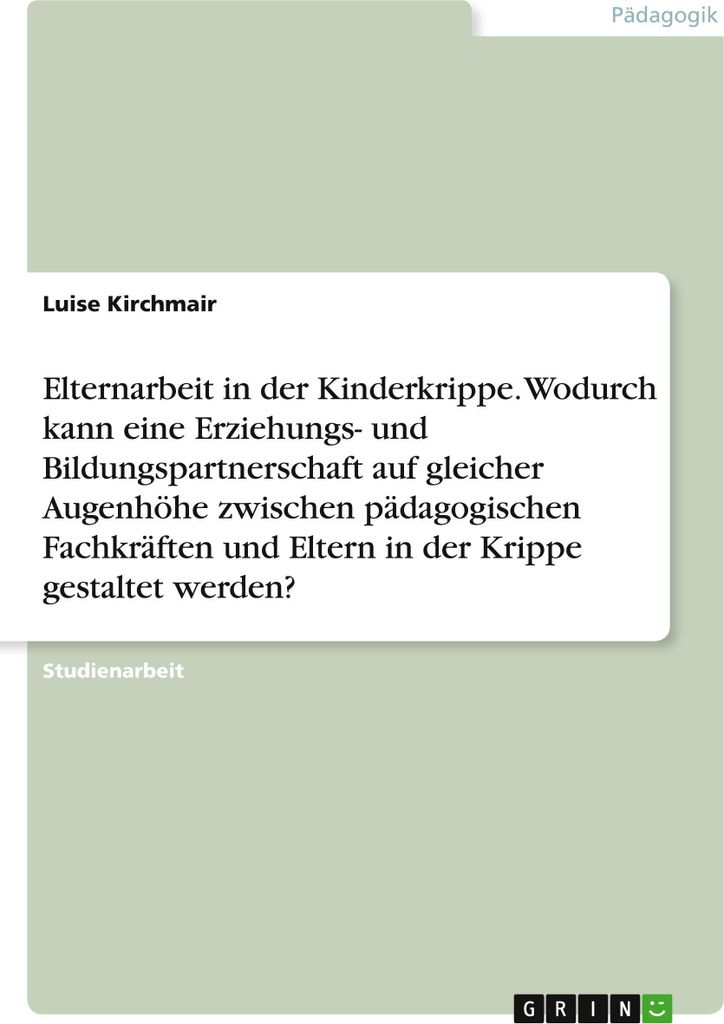 Pädagogik

Luise Kirchmair

Elternarbeit in der Kinderkrippe. Wodurch kann eine Erziehungs- und Bildungspartnerschaft auf gleicher Augenhöhe zwischen pädagogischen Fachkräften und Eltern in der Krippe gestaltet werden?

Studienarbeit

GRIN